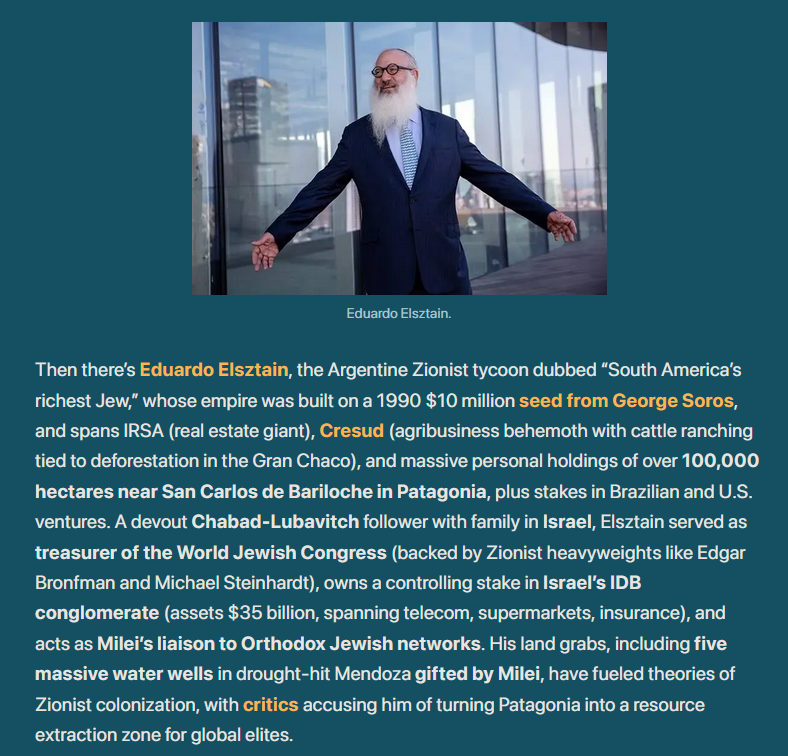 Eduardo Elsztain.

Then there's Eduardo Elsztain, the Argentine Zionist tycoon dubbed "South America's richest Jew," whose empire was built on a 1990 $10 million seed from George Soros, and spans IRSA (real estate giant), Cresud (agribusiness behemoth with cattle ranching tied to deforestation in the Gran Chaco), and massive personal holdings of over 100,000 hectares near San Carlos de Bariloche in Patagonia, plus stakes in Brazilian and U.S. ventures. A devout Chabad-Lubavitch follower with family in Israel, Elsztain served as treasurer of the World Jewish Congress (backed by Zionist heavyweights like Edgar Bronfman and Michael Steinhardt), owns a controlling stake in Israel's IDB conglomerate (assets $35 billion, spanning telecom, supermarkets, insurance), and acts as Milei's liaison to Orthodox Jewish networks. His land grabs, including five massive water wells in drought-hit Mendoza gifted by Milei, have fueled theories of Zionist colonization, with critics accusing him of turning Patagonia into a resource extraction zone for global elites.